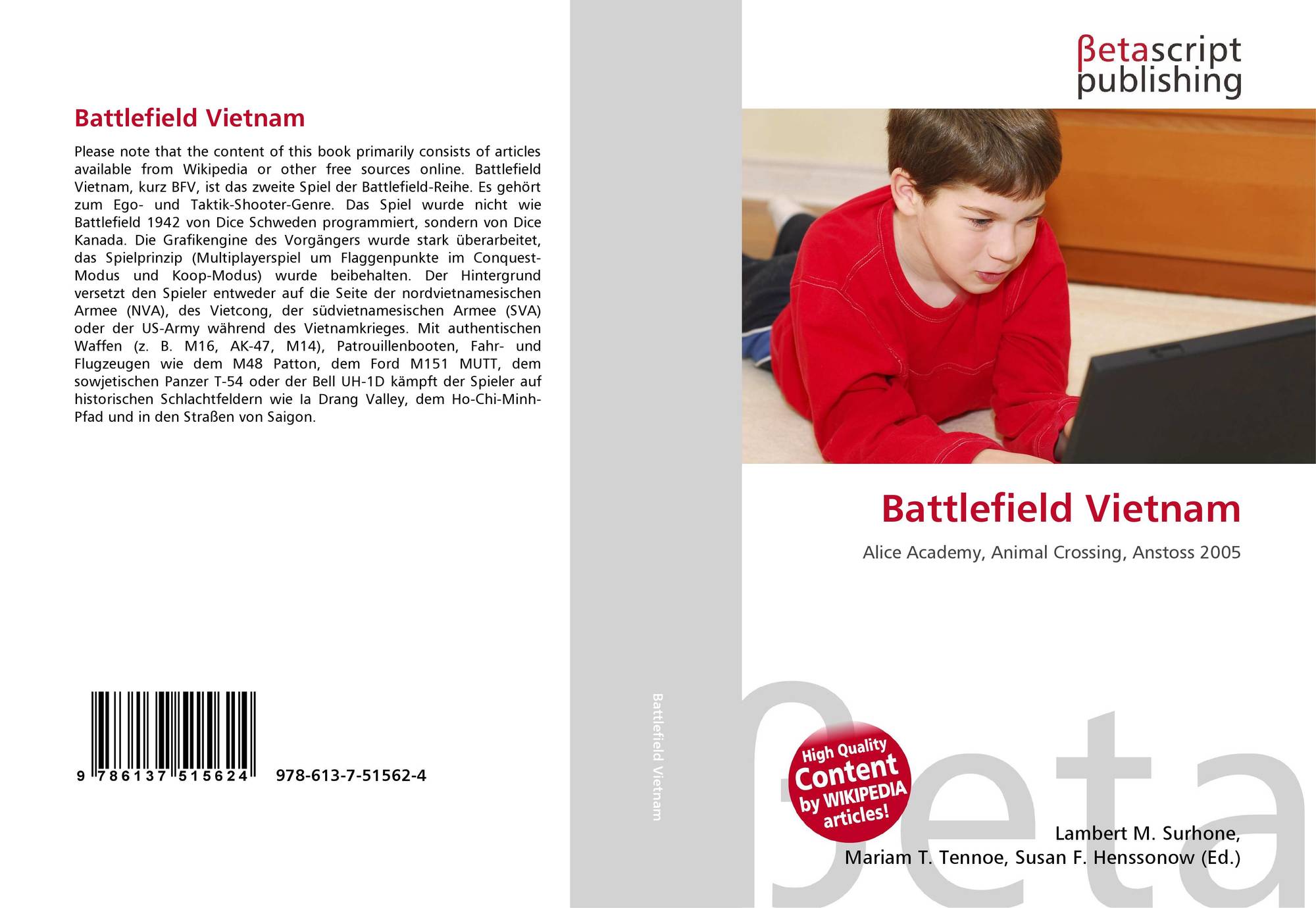 Battlefield Vietnam

Please note that the content of this book primarily consists of articles available from Wikipedia or other free sources online. Battlefield Vietnam, kurz BFV, ist das zweite Spiel der Battlefield-Reihe. Es gehört zum Ego- und Taktik-Shooter-Genre. Das Spiel wurde nicht wie Battlefield 1942 von Dice Schweden programmiert, sondern von Dice Kanada. Die Grafikengine des Vorgängers wurde stark überarbeitet, das Spielprinzip (Multiplayerspiel um Flaggenpunkte im Conquest-Modus und Koop-Modus) wurde beibehalten. Der Hintergrund versetzt den Spieler entweder auf die Seite der nordvietnamesischen Armee (NVA), des Vietcong, der südvietnamesischen Armee (SVA) oder der US-Army während des Vietnamkrieges. Mit authentischen Waffen (z. B. M16, AK-47, M14), Patrouillenbooten, Fahr- und Flugzeugen wie dem M48 Patton, dem Ford M151 MUTT, dem sowjetischen Panzer T-54 oder der Bell UH-1D kämpft der Spieler auf historischen Schlachtfeldern wie Ia Drang Valley, dem Ho-Chi-Minh-Pfad und in den Straßen von Saigon.

9 786137 515624 978-613-7-51562-4

Battlefield Vietnam

βetascript
publishing

Battlefield Vietnam

Alice Academy, Animal Crossing, Anstoss 2005

High Quality
Content
by WIKIPEDIA
articles!

Lambert M. Surhone,
Mariam T. Tennoe, Susan F. Henssonow (Ed.)

βeta